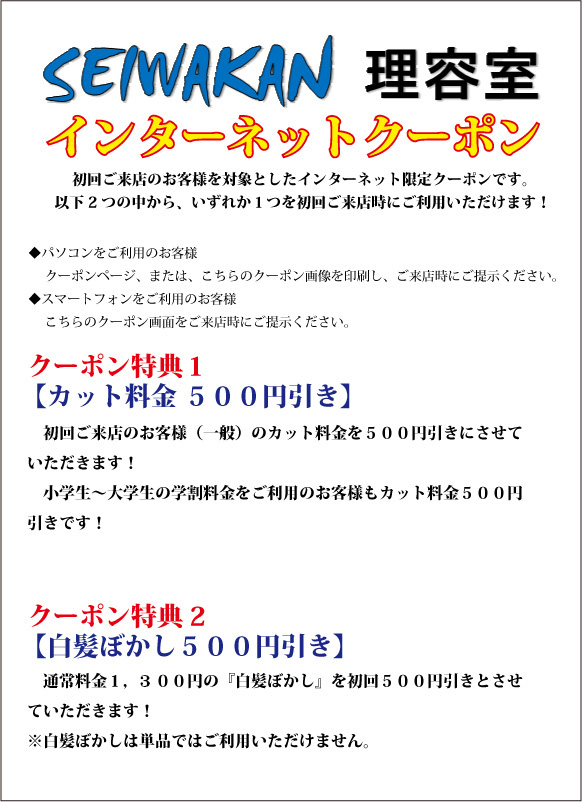 SEIWAKAN 理容室

インターネットクーポン

初回ご来店のお客様を対象としたインターネット限定クーポンです。
以下２つの中から、いずれか１つを初回ご来店時にご利用いただけます！

◆パソコンをご利用のお客様
クーポンページ、または、こちらのクーポン画像を印刷し、ご来店時にご提示ください。
◆スマートフォンをご利用のお客様
こちらのクーポン画面をご来店時にご提示ください。

クーポン特典１
【カット料金 ５００円引き】

初回ご来店のお客様（一般）のカット料金を５００円引きにさせていただきます！

小学生～大学生の学割料金をご利用のお客様もカット料金５００円引きです！

クーポン特典２
【白髪ぼかし５００円引き】

通常料金１，３００円の『白髪ぼかし』を初回５００円引きとさせていただきます！
※白髪ぼかしは単品ではご利用いただけません。